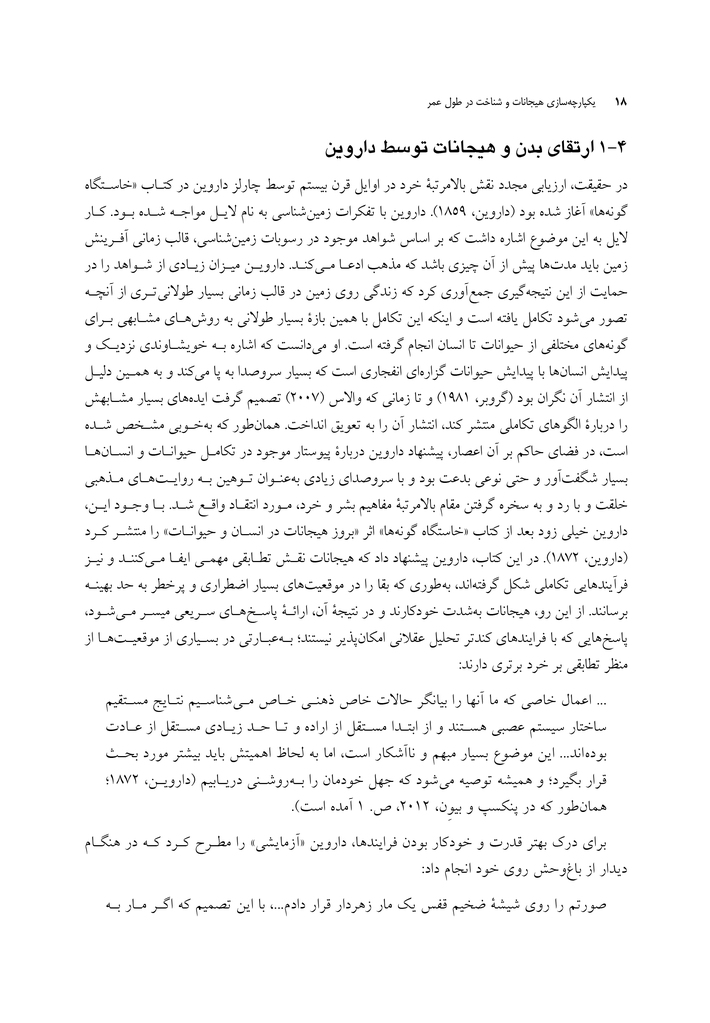 ۱۸ یکپارچه‌سازی هیجانات و شناخت در طول عمر

۴-۱ ارتقای بدن و هیجانات توسط داروین

در حقیقت، ارزیابی مجدد نقش بالامرتبهٔ خرد در اوایل قرن بیستم توسط چارلز داروین در کتاب «خاستگاه گونه‌ها» آغاز شده بود (داروین، ۱۸۵۹). داروین با تفکرات زمین‌شناسی به نام لایل مواجه شده بود. کار لایل به این موضوع اشاره داشت که بر اساس شواهد موجود در رسوبات زمین‌شناسی، قالب زمانی آفرینش زمین باید مدت‌ها پیش از آن چیزی باشد که مذهب ادعا می‌کند. داروین میزان زیادی از شواهد را در حمایت از این نتیجه‌گیری جمع‌آوری کرد که زندگی روی زمین در قالب زمانی بسیار طولانی‌تری از آنچه تصور می‌شود تکامل یافته است و اینکه این تکامل با همین بازهٔ بسیار طولانی به روش‌های مشابهی برای گونه‌های مختلفی از حیوانات تا انسان انجام گرفته است. او می‌دانست که اشاره به خویشاوندی نزدیک و پیدایش انسان‌ها با پیدایش حیوانات گزاره‌ای انفجاری است که بسیار سروصدا به پا می‌کند و به همین دلیل از انتشار آن نگران بود (گروبر، ۱۹۸۱) و تا زمانی که والاس (۲۰۰۷) تصمیم گرفت ایده‌های بسیار مشابهش را دربارهٔ الگوهای تکاملی منتشر کند، انتشار آن را به تعویق انداخت. همان‌طور که به‌خوبی مشخص شده است، در فضای حاکم بر آن اعصار، پیشنهاد داروین دربارهٔ پیوستار موجود در تکامل حیوانات و انسان‌ها بسیار شگفت‌آور و حتی نوعی بدعت بود و با سروصدای زیادی به‌عنوان توهین به روایت‌های مذهبی خلقت و با رد و به سخره گرفتن مقام بالامرتبهٔ مفاهیم بشر و خرد، مورد انتقاد واقع شد. با وجود این، داروین خیلی زود بعد از کتاب «خاستگاه گونه‌ها» اثر «بروز هیجانات در انسان و حیوانات» را منتشر کرد (داروین، ۱۸۷۲). در این کتاب، داروین پیشنهاد داد که هیجانات نقش تطابقی مهمی ایفا می‌کنند و نیز فرآیندهایی تکاملی شکل گرفته‌اند، به‌طوری که بقا را در موقعیت‌های بسیار اضطراری و پرخطر به حد بهینه برسانند. از این رو، هیجانات به‌شدت خودکارند و در نتیجهٔ آن، ارائهٔ پاسخ‌های سریعی میسر می‌شود، پاسخ‌هایی که با فرایندهای کندتر تحلیل عقلانی امکان‌پذیر نیستند؛ به‌عبارتی در بسیاری از موقعیت‌ها از منظر تطابقی بر خرد برتری دارند:

... اعمال خاصی که ما آنها را بیانگر حالات خاص ذهنی خاص می‌شناسیم نتایج مستقیم ساختار سیستم عصبی هستند و از ابتدا مستقل از اراده و تا حد زیادی مستقل از عادت بوده‌اند... این موضوع بسیار مبهم و ناآشکار است، اما به لحاظ اهمیتش باید بیشتر مورد بحث قرار بگیرد؛ و همیشه توصیه می‌شود که جهل خودمان را به‌روشنی دریابیم (داروین، ۱۸۷۲؛ همان‌طور که در پنکسپ و بیون، ۲۰۱۲، ص. ۱ آمده است).

برای درک بهتر قدرت و خودکار بودن فرایندها، داروین «آزمایشی» را مطرح کرد که در هنگام دیدار از باغ‌وحش روی خود انجام داد:

صورتم را روی شیشهٔ ضخیم قفس یک مار زهردار قرار دادم...، با این تصمیم که اگر مار به